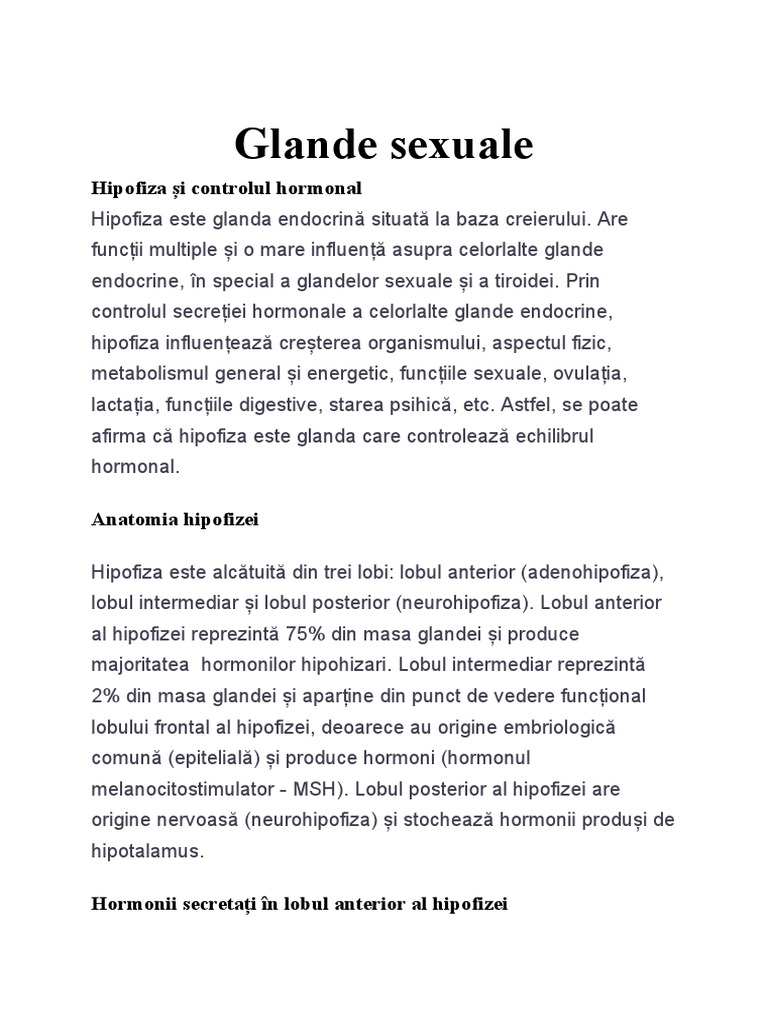 Glande sexuale

Hipofiza și controlul hormonal
Hipofiza este glanda endocrină situată la baza creierului. Are funcții multiple și o mare influență asupra celorlalte glande endocrine, în special a glandelor sexuale și a tiroidei. Prin controlul secreției hormonale a celorlalte glande endocrine, hipofiza influențează creșterea organismului, aspectul fizic, metabolismul general și energetic, funcțiile sexuale, ovulația, lactația, funcțiile digestive, starea psihică, etc. Astfel, se poate afirma că hipofiza este glanda care controlează echilibrul hormonal.

Anatomia hipofizei

Hipofiza este alcătuită din trei lobi: lobul anterior (adenohipofiza), lobul intermediar și lobul posterior (neurohipofiza). Lobul anterior al hipofizei reprezintă 75% din masa glandei și produce majoritatea  hormonilor hipohizari. Lobul intermediar reprezintă 2% din masa glandei și aparține din punct de vedere funcțional lobului frontal al hipofizei, deoarece au origine embriologică comună (epitelială) și produce hormoni (hormonul melanocitostimulator - MSH). Lobul posterior al hipofizei are origine nervoasă (neurohipofiza) și stochează hormonii produși de hipotalamus.

Hormonii secretați în lobul anterior al hipofizei